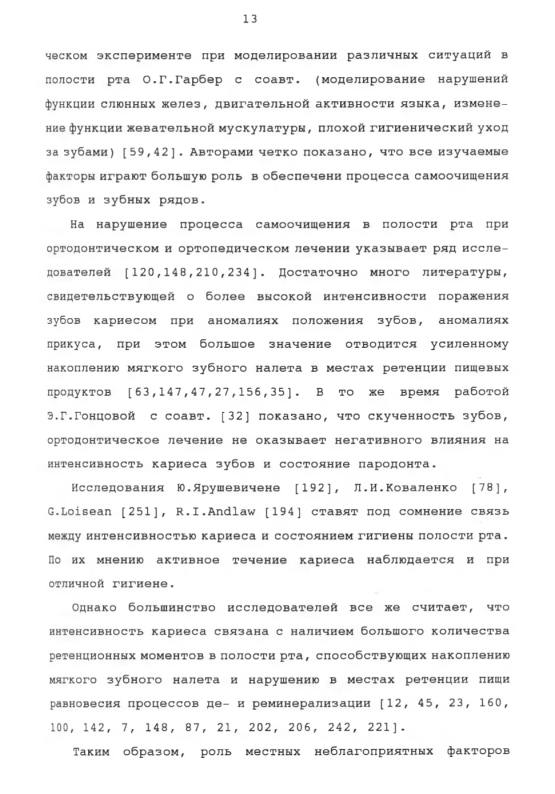 13

ческом эксперименте при моделировании различных ситуаций в полости рта О.Г.Гарбер с соавт. (моделирование нарушений функции слюнных желез, двигательной активности языка, изменение функции жевательной мускулатуры, плохой гигиенический уход за зубами) [59,42]. Авторами четко показано, что все изучаемые факторы играют большую роль в обеспечени процесса самоочищения зубов и зубных рядов.

На нарушение процесса самоочищения в полости рта при ортодонтическом и ортопедическом лечении указывает ряд исследователей [120,148,210,234]. Достаточно много литературы, свидетельствующей о более высокой интенсивности поражения зубов кариесом при аномалиях положения зубов, аномалиях прикуса, при этом большое значение отводится усиленному накоплению мягкого зубного налета в местах ретенции пищевых продуктов [63,147,47,27,156,35]. В то же время работой Э.Г.Гонцовой с соавт. [32] показано, что скученность зубов, ортодонтическое лечение не оказывает негативного влияния на интенсивность кариеса зубов и состояние пародонта.

Исследования Ю.Ярушевичене [192], Л.И.Коваленко [78], G.Loisean [251], R.I.Andlaw [194] ставят под сомнение связь между интенсивностью кариеса и состоянием гигиены полости рта. По их мнению активное течение кариеса наблюдается и при отличной гигиене.

Однако большинство исследователей все же считает, что интенсивность кариеса связана с наличием большого количества ретенционных моментов в полости рта, способствующих накоплению мягкого зубного налета и нарушению в местах ретенции пищи равновесия процессов де- и реминерализации [12, 45, 23, 160, 100, 142, 7, 148, 87, 21, 202, 206, 242, 221].

Таким образом, роль местных неблагоприятных факторов